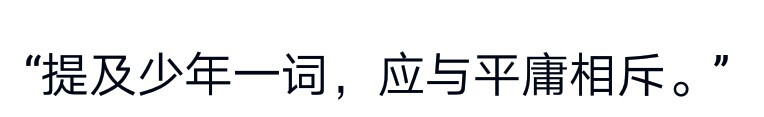 “提及少年一词，应与平庸相斥。”